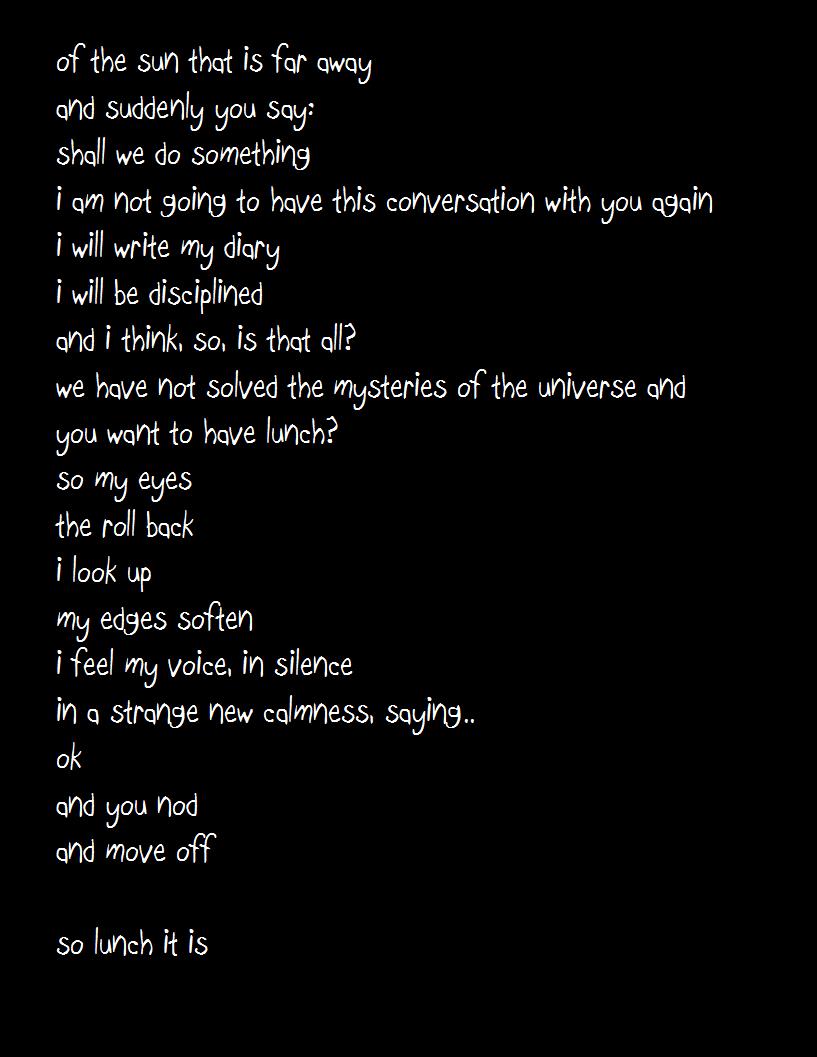 of the sun that is far away
and suddenly you say:
shall we do something
i am not going to have this conversation with you again
i will write my diary
i will be disciplined
and i think, so, is that all?
we have not solved the mysteries of the universe and
you want to have lunch?
so my eyes
the roll back
i look up
my edges soften
i feel my voice, in silence
in a strange new calmness, saying..
ok
and you nod
and move off

so lunch it is